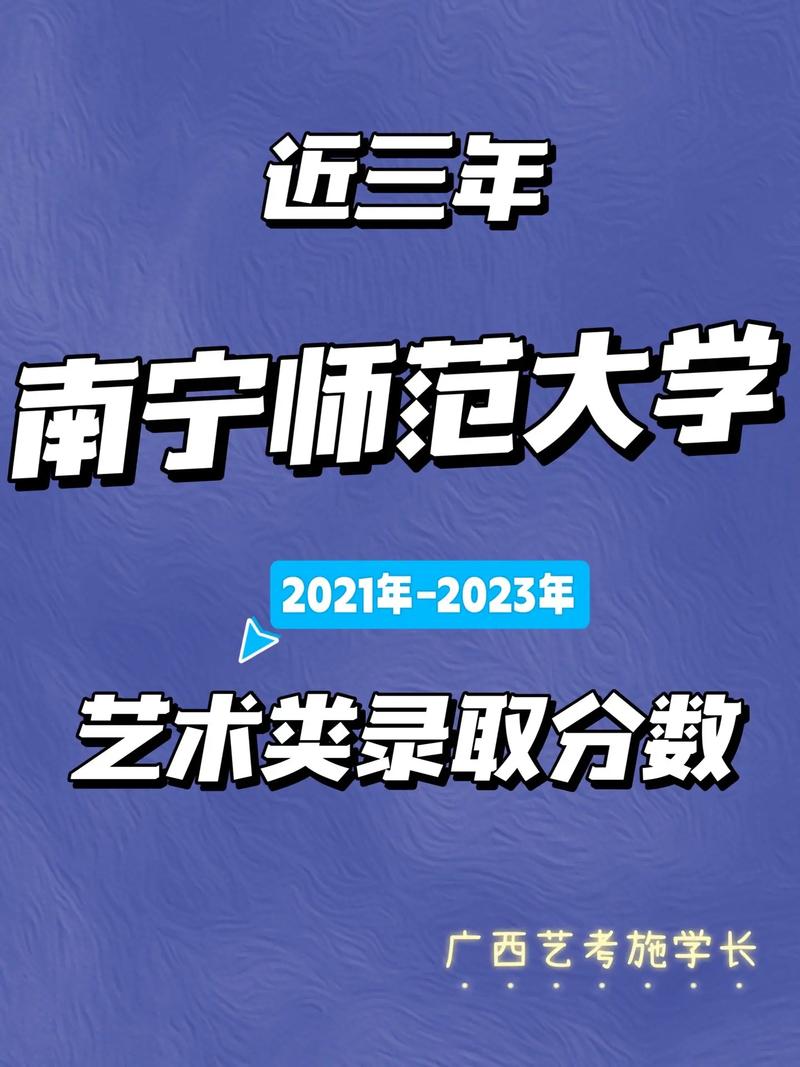 近三年

南宁师范大学

2021年-2023年

艺术类录取分数

广西艺考施学长